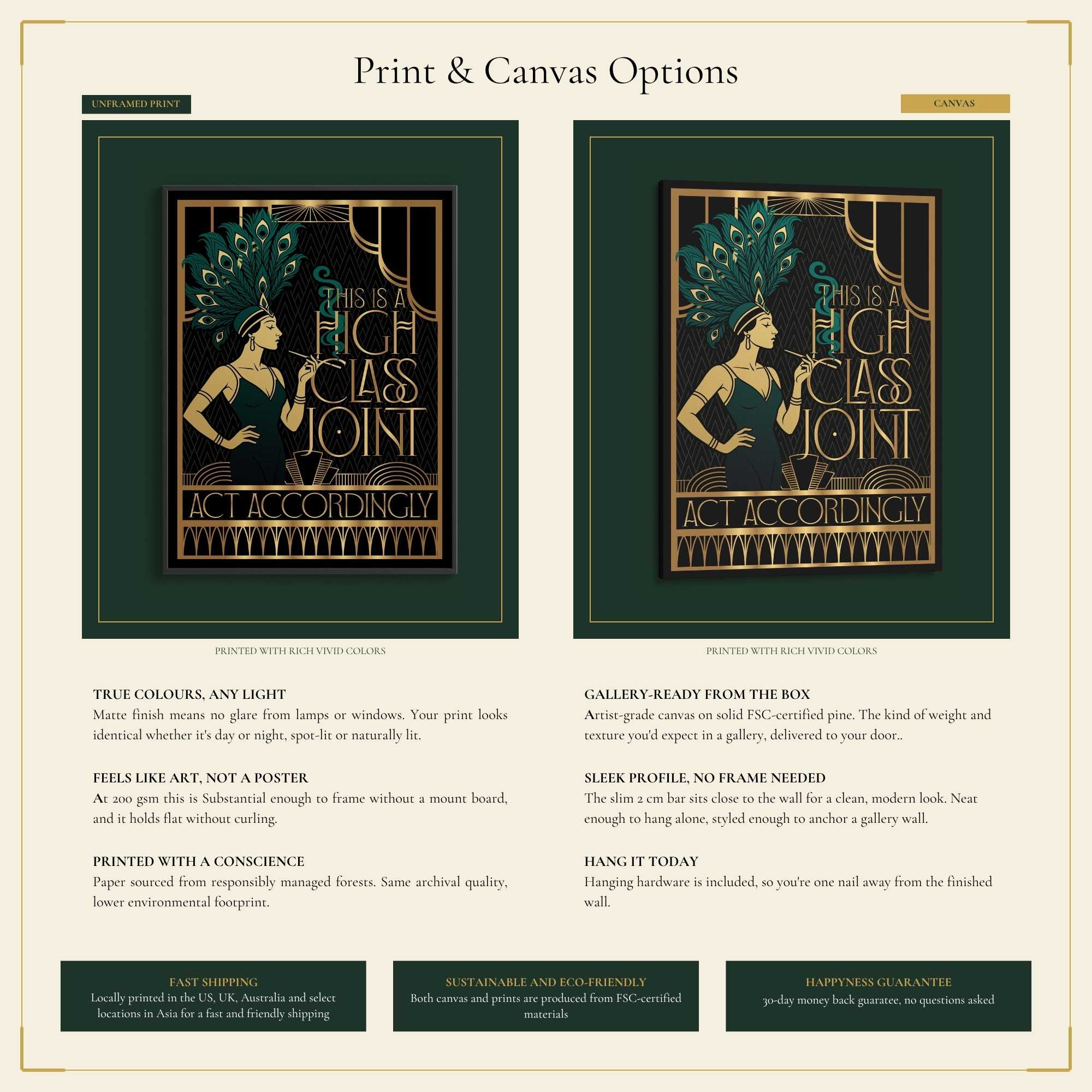 Print & Canvas Options

UNFRAMED PRINT

THIS IS A HIGH CLASS JOINT

ACT ACCORDINGLY

PRINTED WITH RICH VIVID COLORS

TRUE COLOURS, ANY LIGHT
Matte finish means no glare from lamps or windows. Your print looks identical whether it's day or night, spot-lit or naturally lit.

FEELS LIKE ART, NOT A POSTER
At 200 gsm this is Substantial enough to frame without a mount board, and it holds flat without curling.

PRINTED WITH A CONSCIENCE
Paper sourced from responsibly managed forests. Same archival quality, lower environmental footprint.

CANVAS

THIS IS A HIGH CLASS JOINT

ACT ACCORDINGLY

PRINTED WITH RICH VIVID COLORS

GALLERY-READY FROM THE BOX
Artist-grade canvas on solid FSC-certified pine. The kind of weight and texture you'd expect in a gallery, delivered to your door..

SLEEK PROFILE, NO FRAME NEEDED
The slim 2 cm bar sits close to the wall for a clean, modern look. Neat enough to hang alone, styled enough to anchor a gallery wall.

HANG IT TODAY
Hanging hardware is included, so you're one nail away from the finished wall.

FAST SHIPPING
Locally printed in the US, UK, Australia and select locations in Asia for a fast and friendly shipping

SUSTAINABLE AND ECO-FRIENDLY
Both canvas and prints are produced from FSC-certified materials

HAPPYNESS GUARANTEE
30-day money back guaratee, no questions asked